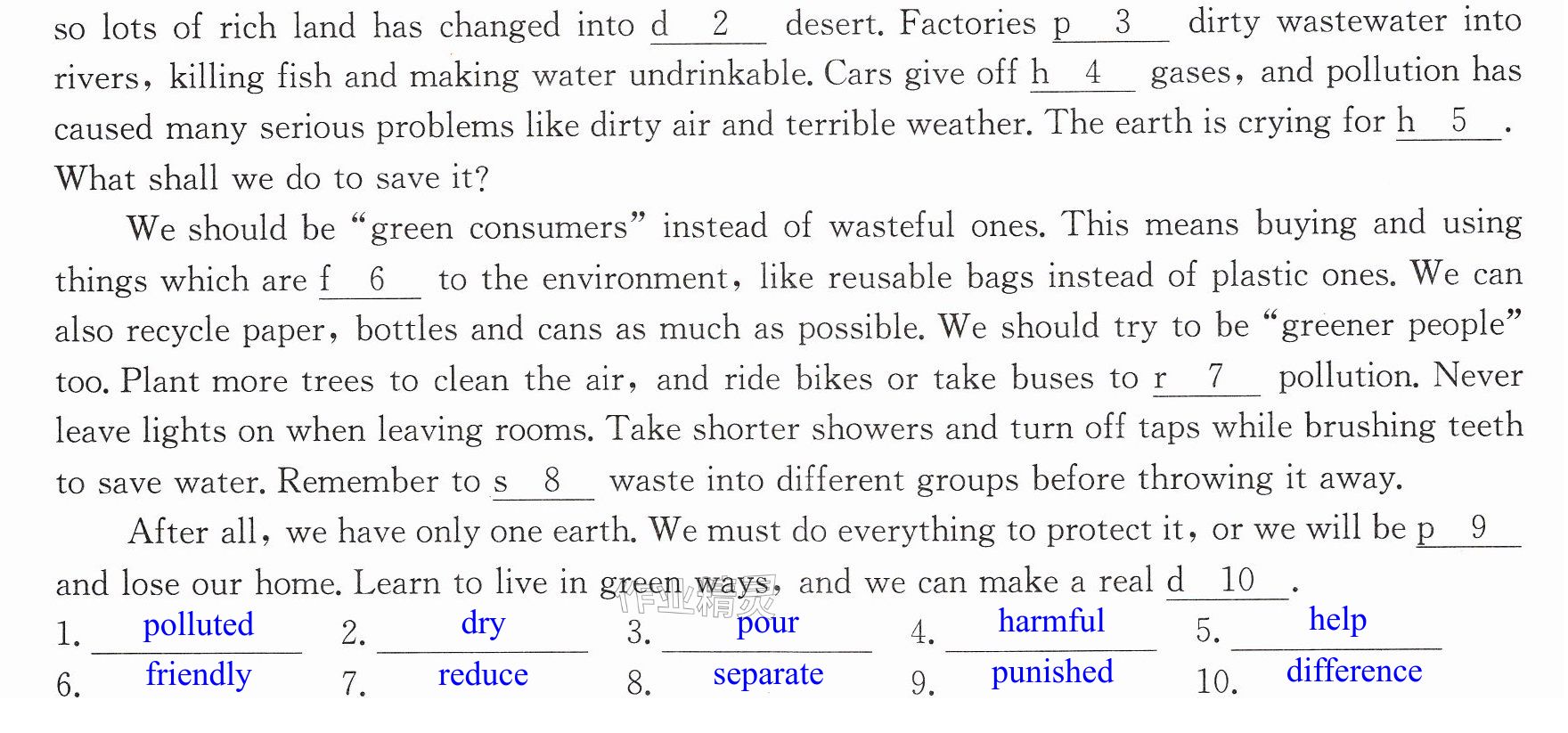 so lots of rich land has changed into d 2 desert. Factories p 3 dirty wastewater into rivers, killing fish and making water undrinkable. Cars give off h 4 gases, and pollution has caused many serious problems like dirty air and terrible weather. The earth is crying for h 5 . What shall we do to save it?

We should be "green consumers" instead of wasteful ones. This means buying and using things which are f 6 to the environment, like reusable bags instead of plastic ones. We can also recycle paper, bottles and cans as much as possible. We should try to be "greener people" too. Plant more trees to clean the air, and ride bikes or take buses to r 7 pollution. Never leave lights on when leaving rooms. Take shorter showers and turn off taps while brushing teeth to save water. Remember to s 8 waste into different groups before throwing it away.

After all, we have only one earth. We must do everything to protect it, or we will be p 9 and lose our home. Learn to live in green ways, and we can make a real d 10 .

1. polluted 2. dry 3. pour 4. harmful 5. help
6. friendly 7. reduce 8. separate 9. punished 10. difference

作业精灵